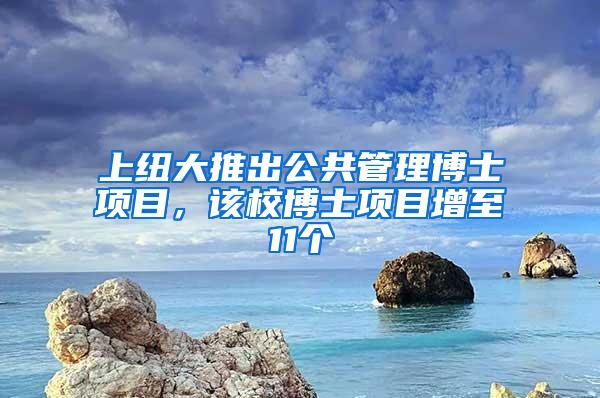 上纽大推出公共管理博士项目，该校博士项目增至11个